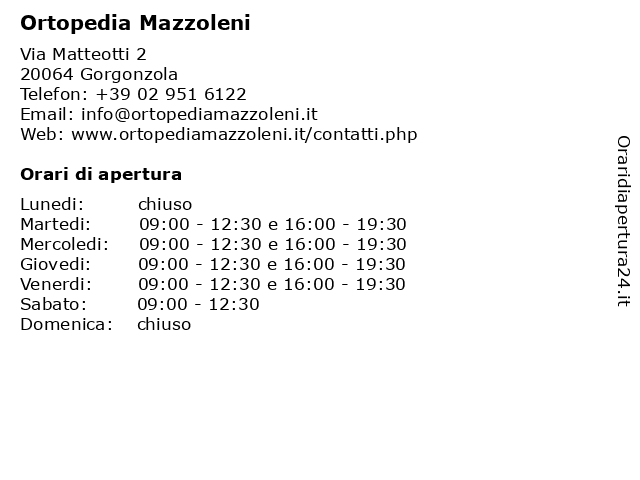 Ortopedia Mazzoleni

Via Matteotti 2
20064 Gorgonzola
Telefon: +39 02 951 6122
Email: info@ortopediamazzoleni.it
Web: www.ortopediamazzoleni.it/contatti.php

Orari di apertura

| | |
|---|---|
| Lunedi: | chiuso |
| Martedi: | 09:00 - 12:30 e 16:00 - 19:30 |
| Mercoledi: | 09:00 - 12:30 e 16:00 - 19:30 |
| Giovedi: | 09:00 - 12:30 e 16:00 - 19:30 |
| Venerdi: | 09:00 - 12:30 e 16:00 - 19:30 |
| Sabato: | 09:00 - 12:30 |
| Domenica: | chiuso |

Oraridiapertura24.it